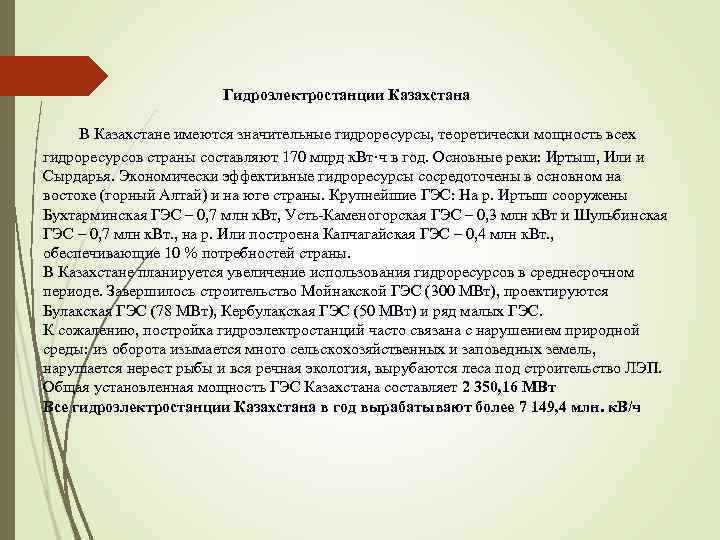 Гидроэлектростанции Казахстана

В Казахстане имеются значительные гидроресурсы, теоретически мощность всех гидроресурсов страны составляют 170 млрд кВт·ч в год. Основные реки: Иртыш, Или и Сырдарья. Экономически эффективные гидроресурсы сосредоточены в основном на востоке (горный Алтай) и на юге страны. Крупнейшие ГЭС: На р. Иртыш сооружены Бухтарминская ГЭС – 0,7 млн кВт, Усть-Каменогорская ГЭС – 0,3 млн кВт и Шульбинская ГЭС – 0,7 млн кВт., на р. Или построена Капчагайская ГЭС – 0,4 млн кВт., обеспечивающие 10 % потребностей страны.
В Казахстане планируется увеличение использования гидроресурсов в среднесрочном периоде. Завершилось строительство Мойнакской ГЭС (300 МВт), проектируются Булакская ГЭС (78 МВт), Кербулакская ГЭС (50 МВт) и ряд малых ГЭС.
К сожалению, постройка гидроэлектростанций часто связана с нарушением природной среды: из оборота изымается много сельскохозяйственных и заповедных земель, нарушается нерест рыбы и вся речная экология, вырубаются леса под строительство ЛЭП.
Общая установленная мощность ГЭС Казахстана составляет 2 350,16 МВт
Все гидроэлектростанции Казахстана в год вырабатывают более 7 149,4 млн. кВ/ч